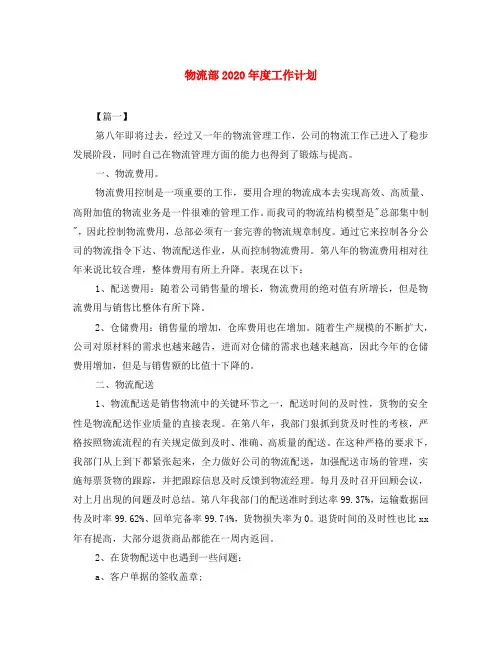 物流部2020年度工作计划

【篇一】

第八年即将过去，经过又一年的物流管理工作，公司的物流工作已进入了稳步发展阶段，同时自己在物流管理方面的能力也得到了锻炼与提高。

一、物流费用。

物流费用控制是一项重要的工作，要用合理的物流成本去实现高效、高质量、高附加值的物流业务是一件很难的管理工作。而我司的物流结构模型是"总部集中制"，因此控制物流费用，总部必须有一套完善的物流规章制度。通过它来控制各分公司的物流指令下达、物流配送作业，从而控制物流费用。第八年的物流费用相对往年来说比较合理，整体费用有所上升降。表现在以下：

1、配送费用：随着公司销售量的增长，物流费用的绝对值有所增长，但是物流费用与销售比整体有所下降。

2、仓储费用：销售量的增加，仓库费用也在增加。随着生产规模的不断扩大，公司对原材料的需求也越来越告，进而对仓储的需求也越来越高，因此今年的仓储费用增加，但是与销售额的比值十下降的。

二、物流配送

1、物流配送是销售物流中的关键环节之一，配送时间的及时性，货物的安全性是物流配送作业质量的直接表现。在第八年，我部门狠抓到货及时性的考核，严格按照物流流程的有关规定做到及时、准确、高质量的配送。在这种严格的要求下，我部门从上到下都紧张起来，全力做好公司的物流配送，加强配送市场的管理，实施每票货物的跟踪，并把跟踪信息及时反馈到物流经理。每月及时召开回顾会议，对上月出现的问题及时总结。第八年我部门的配送准时到达率99.37%，运输数据回传及时率99.62%、回单完备率99.74%，货物损失率为0。退货时间的及时性也比xx年有提高，大部分退货商品都能在一周内返回。

2、在货物配送中也遇到一些问题：

a、客户单据的签收盖章；